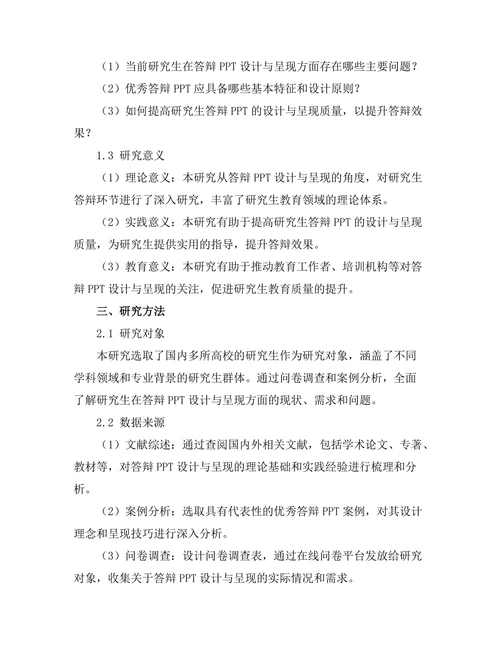 （1）当前研究生在答辩 PPT 设计与呈现方面存在哪些主要问题？

（2）优秀答辩 PPT 应具备哪些基本特征和设计原则？

（3）如何提高研究生答辩 PPT 的设计与呈现质量，以提升答辩效果？

1.3 研究意义

（1）理论意义：本研究从答辩 PPT 设计与呈现的角度，对研究生答辩环节进行了深入研究，丰富了研究生教育领域的理论体系。

（2）实践意义：本研究有助于提高研究生答辩 PPT 的设计与呈现质量，为研究生提供实用的指导，提升答辩效果。

（3）教育意义：本研究有助于推动教育工作者、培训机构等对答辩 PPT 设计与呈现的关注，促进研究生教育质量的提升。

三、研究方法

2.1 研究对象

本研究选取了国内多所高校的研究生作为研究对象，涵盖了不同学科领域和专业背景的研究生群体。通过问卷调查和案例分析，全面了解研究生在答辩 PPT 设计与呈现方面的现状、需求和问题。

2.2 数据来源

（1）文献综述：通过查阅国内外相关文献，包括学术论文、专著、教材等，对答辩 PPT 设计与呈现的理论基础和实践经验进行梳理和分析。

（2）案例分析：选取具有代表性的优秀答辩 PPT 案例，对其设计理念和呈现技巧进行深入分析。

（3）问卷调查：设计问卷调查表，通过在线问卷平台发放给研究对象，收集关于答辩 PPT 设计与呈现的实际情况和需求。